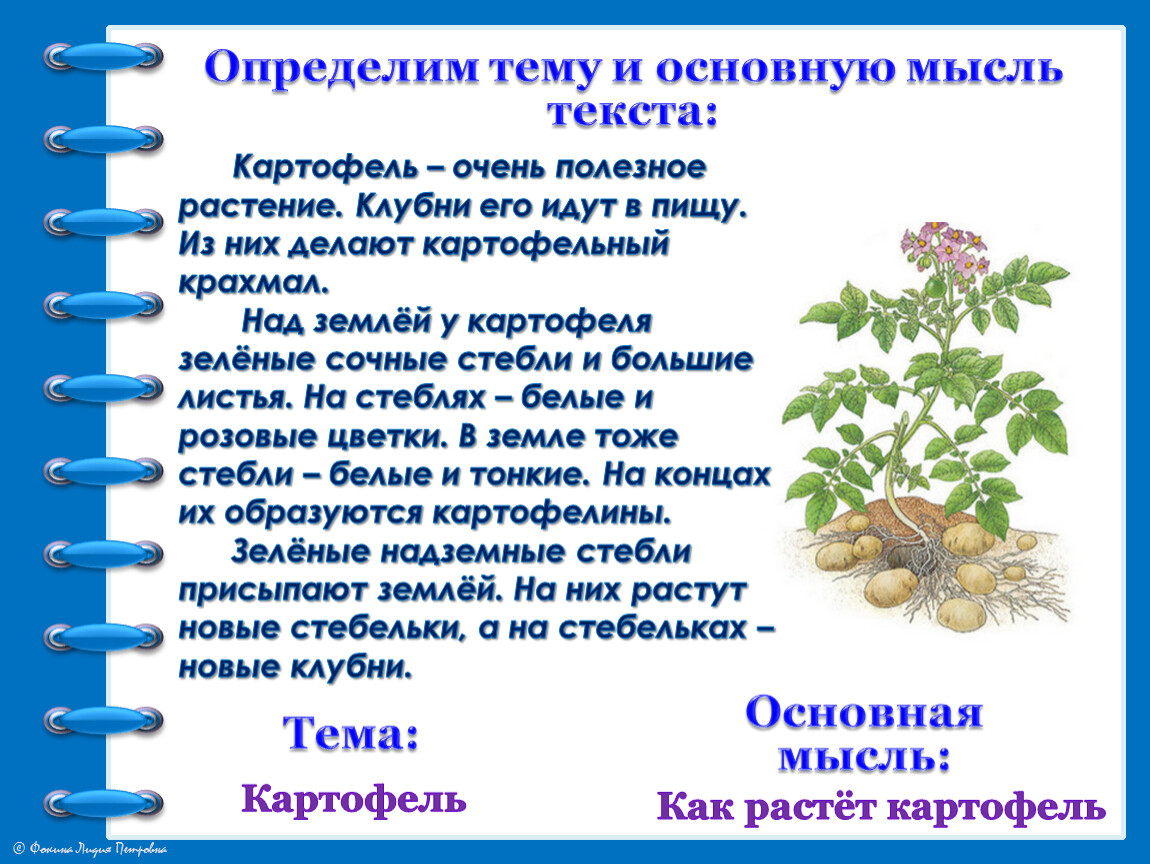 Определим тему и основную мысль текста:

Картофель – очень полезное растение. Клубни его идут в пищу. Из них делают картофельный крахмал.

Над землёй у картофеля зелёные сочные стебли и большие листья. На стеблях – белые и розовые цветки. В земле тоже стебли – белые и тонкие. На концах их образуются картофелины.

Зелёные надземные стебли присыпают землёй. На них растут новые стебельки, а на стебельках – новые клубни.

Тема:

Картофель

Основная мысль:

Как растёт картофель

© Фокина Лидия Петровна